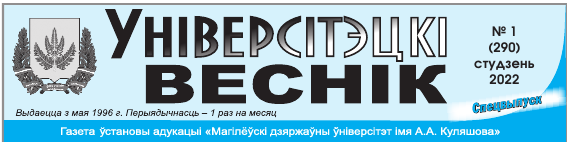 УНІВЕРСІТЭЦКІ
ВЕСНІК

№ 1
(290)
студзень
2022

Спецвыпуск

Выдаецца з мая 1996 г. Перыядычнасць – 1 раз на месяц

Газета ўстановы адукацыі «Магілёўскі дзяржаўны ўніверсітэт імя А.А. Куляшова»